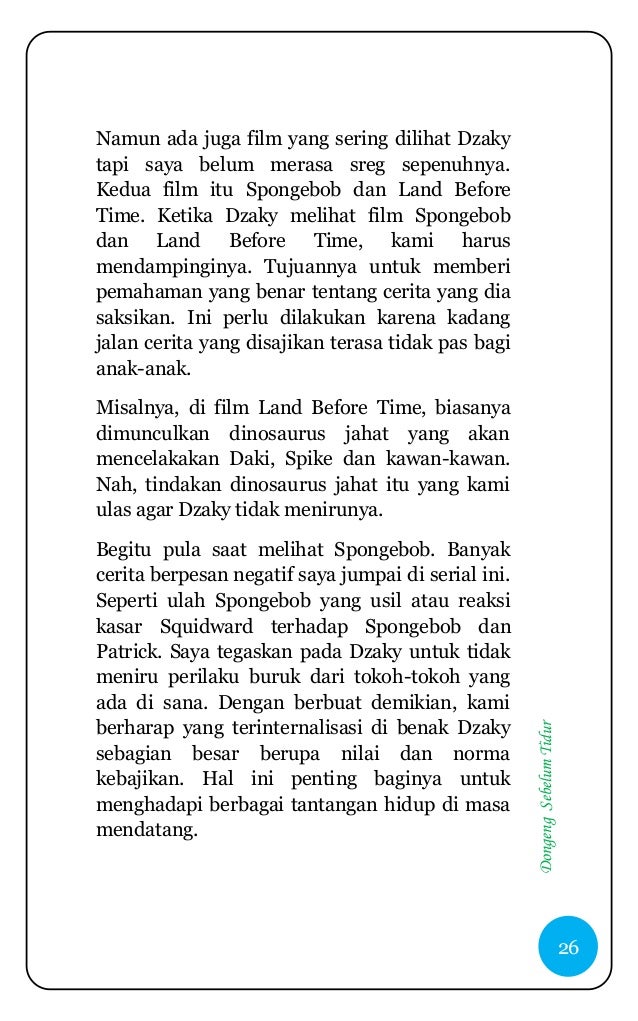 Namun ada juga film yang sering dilihat Dzaky tapi saya belum merasa sreg sepenuhnya. Kedua film itu Spongebob dan Land Before Time. Ketika Dzaky melihat film Spongebob dan Land Before Time, kami harus mendampinginya. Tujuannya untuk memberi pemahaman yang benar tentang cerita yang dia saksikan. Ini perlu dilakukan karena kadang jalan cerita yang disajikan terasa tidak pas bagi anak-anak.

Misalnya, di film Land Before Time, biasanya dimunculkan dinosaurus jahat yang akan mencelakakan Daki, Spike dan kawan-kawan. Nah, tindakan dinosaurus jahat itu yang kami ulas agar Dzaky tidak menirunya.

Begitu pula saat melihat Spongebob. Banyak cerita berpesan negatif saya jumpai di serial ini. Seperti ulah Spongebob yang usil atau reaksi kasar Squidward terhadap Spongebob dan Patrick. Saya tegaskan pada Dzaky untuk tidak meniru perilaku buruk dari tokoh-tokoh yang ada di sana. Dengan berbuat demikian, kami berharap yang terinternalisasi di benak Dzaky sebagian besar berupa nilai dan norma kebajikan. Hal ini penting baginya untuk menghadapi berbagai tantangan hidup di masa mendatang.

Dongeng Sebelum Tidur

26